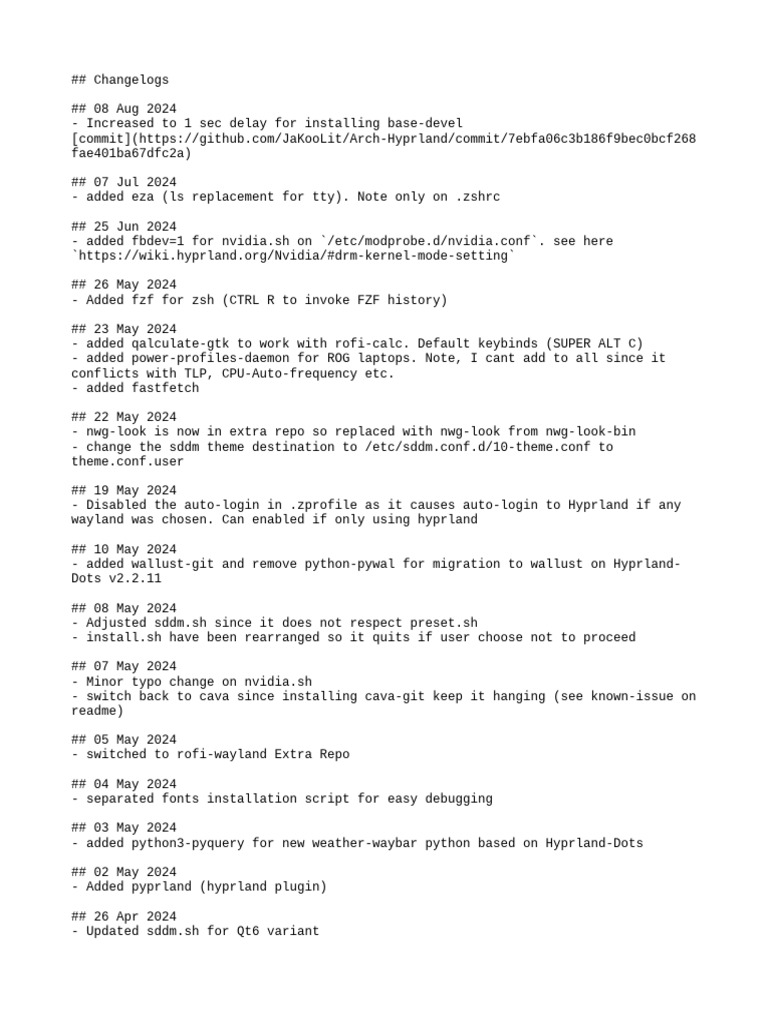 ## Changelogs

## 08 Aug 2024
- Increased to 1 sec delay for installing base-devel
[commit](https://github.com/JaKooLit/Arch-Hyprland/commit/7ebfa06c3b186f9bec0bcf268fae401ba67dfc2a)

## 07 Jul 2024
- added eza (ls replacement for tty). Note only on .zshrc

## 25 Jun 2024
- added fbdev=1 for nvidia.sh on `/etc/modprobe.d/nvidia.conf`. see here `https://wiki.hyprland.org/Nvidia/#drm-kernel-mode-setting`

## 26 May 2024
- Added fzf for zsh (CTRL R to invoke FZF history)

## 23 May 2024
- added qalculate-gtk to work with rofi-calc. Default keybinds (SUPER ALT C)
- added power-profiles-daemon for ROG laptops. Note, I cant add to all since it conflicts with TLP, CPU-Auto-frequency etc.
- added fastfetch

## 22 May 2024
- nwg-look is now in extra repo so replaced with nwg-look from nwg-look-bin
- change the sddm theme destination to /etc/sddm.conf.d/10-theme.conf to theme.conf.user

## 19 May 2024
- Disabled the auto-login in .zprofile as it causes auto-login to Hyprland if any wayland was chosen. Can enabled if only using hyprland

## 10 May 2024
- added wallust-git and remove python-pywal for migration to wallust on Hyprland-Dots v2.2.11

## 08 May 2024
- Adjusted sddm.sh since it does not respect preset.sh
- install.sh have been rearranged so it quits if user choose not to proceed

## 07 May 2024
- Minor typo change on nvidia.sh
- switch back to cava since installing cava-git keep it hanging (see known-issue on readme)

## 05 May 2024
- switched to rofi-wayland Extra Repo

## 04 May 2024
- separated fonts installation script for easy debugging

## 03 May 2024
- added python3-pyquery for new weather-waybar python based on Hyprland-Dots

## 02 May 2024
- Added pyprland (hyprland plugin)

## 26 Apr 2024
- Updated sddm.sh for Qt6 variant